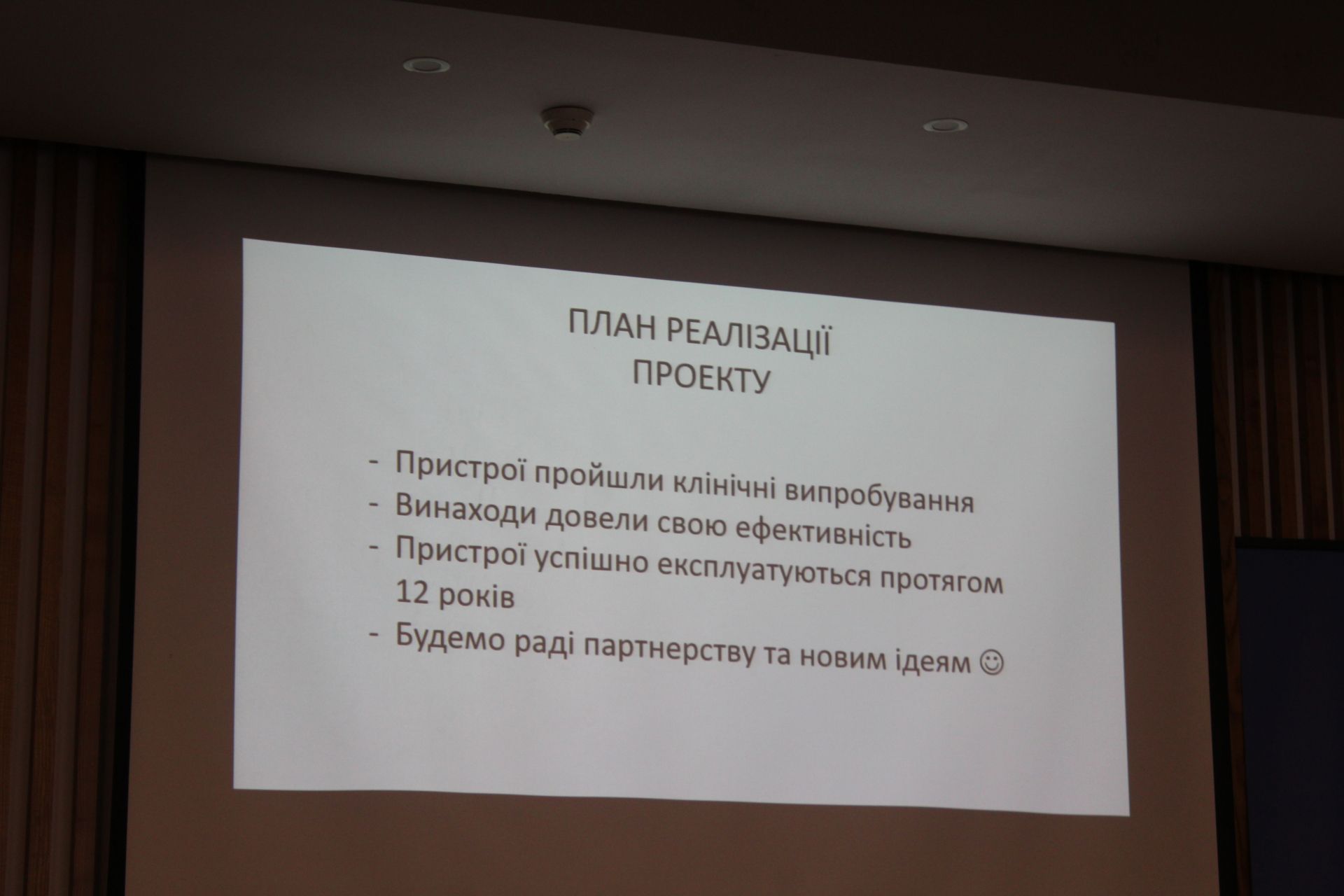 ПЛАН РЕАЛІЗАЦІЇ
ПРОЕКТУ

- Пристрої пройшли клінічні випробування
- Винаходи довели свою ефективність
- Пристрої успішно експлуатуються протягом 12 років
- Будемо раді партнерству та новим ідеям ☺